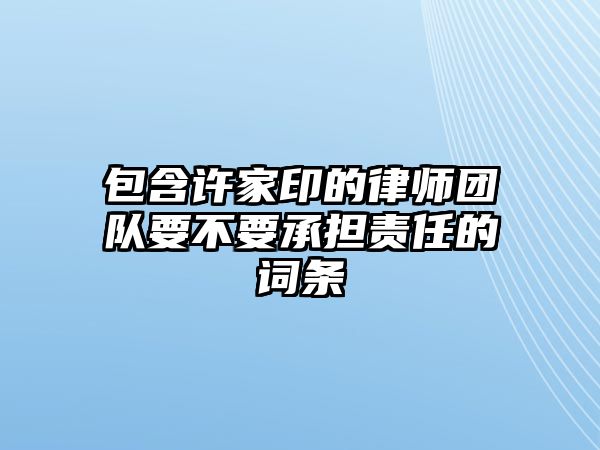 包含许家印的律师团队要不要承担责任的词条